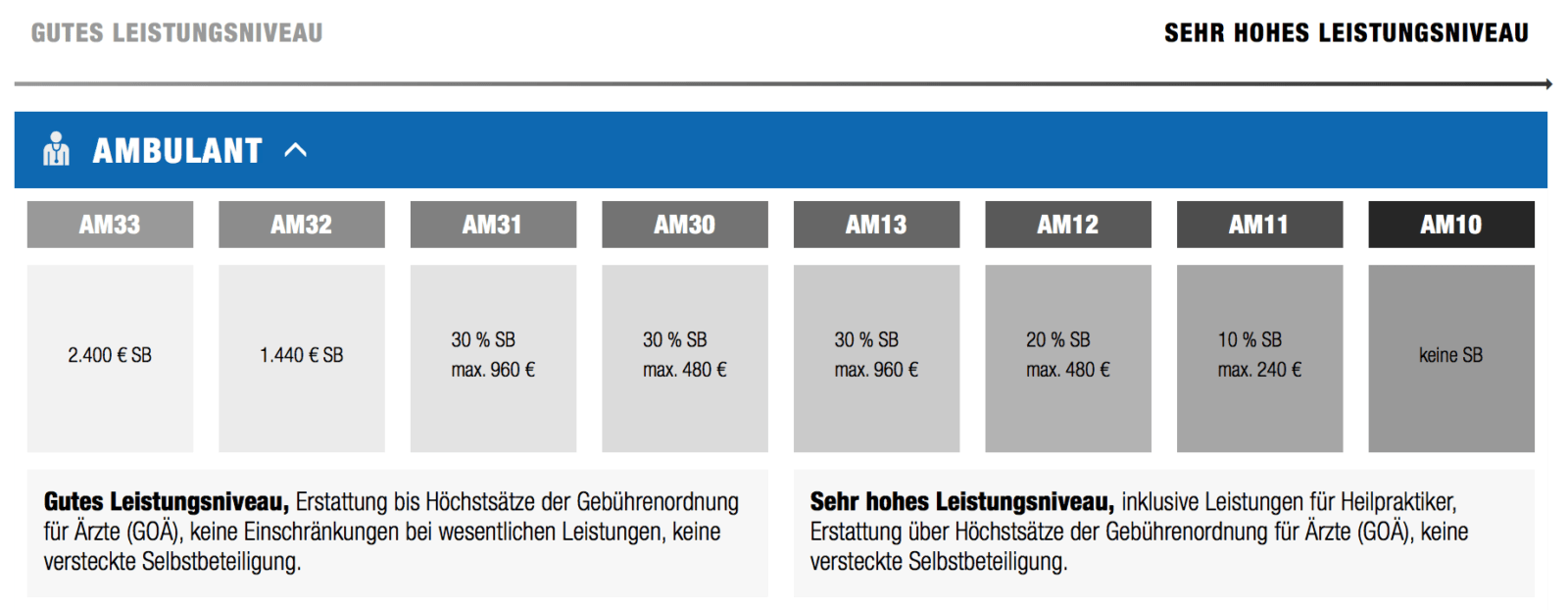 GUTES LEISTUNGSNIVEAU

SEHR HOHES LEISTUNGSNIVEAU

AMBULANT

| AM33 | AM32 | AM31 | AM30 | AM13 | AM12 | AM11 | AM10 |
|---|---|---|---|---|---|---|---|
| 2.400 € SB | 1.440 € SB | 30 % SB max. 960 € | 30 % SB max. 480 € | 30 % SB max. 960 € | 20 % SB max. 480 € | 10 % SB max. 240 € | keine SB |

**Gutes Leistungsniveau,** Erstattung bis Höchstsätze der Gebührenordnung für Ärzte (GOÄ), keine Einschränkungen bei wesentlichen Leistungen, keine versteckte Selbstbeteiligung.

**Sehr hohes Leistungsniveau,** inklusive Leistungen für Heilpraktiker, Erstattung über Höchstsätze der Gebührenordnung für Ärzte (GOÄ), keine versteckte Selbstbeteiligung.